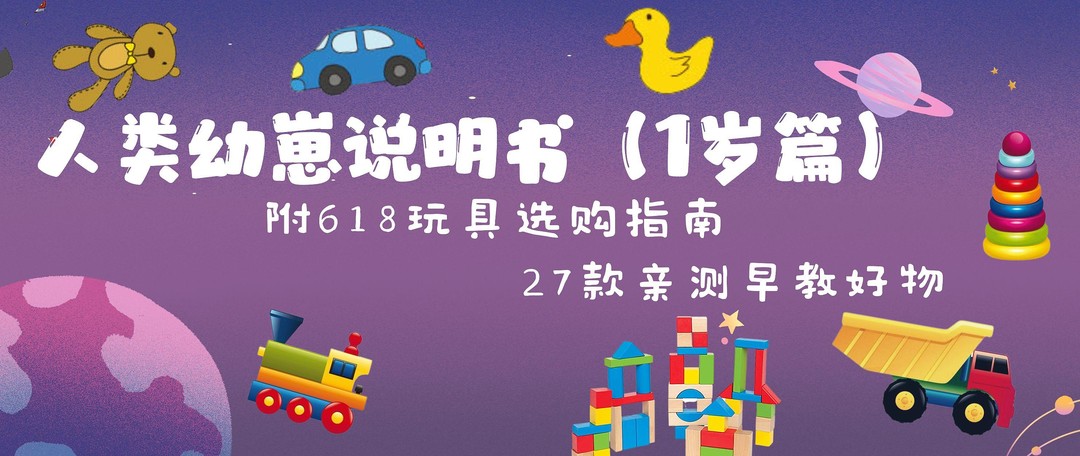 人类幼崽说明书（1岁篇）

附618玩具选购指南

27款亲测早教好物